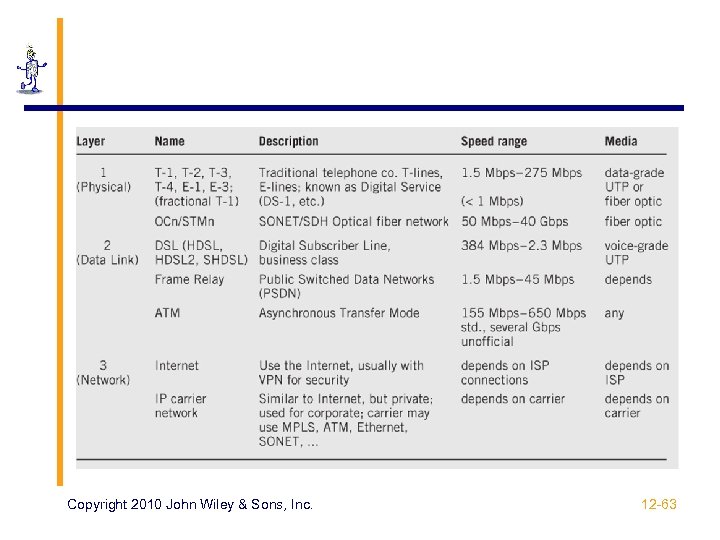 | Layer | Name | Description | Speed range | Media |
|---|---|---|---|---|
| 1 (Physical) | T-1, T-2, T-3, T-4, E-1, E-3; (fractional T-1) | Traditional telephone co. T-lines, E-lines; known as Digital Service (DS-1, etc.) | 1.5 Mbps–275 Mbps (< 1 Mbps) | data-grade UTP or fiber optic |
| | OCn/STMn | SONET/SDH Optical fiber network | 50 Mbps–40 Gbps | fiber optic |
| 2 (Data Link) | DSL (HDSL, HDSL2, SHDSL) | Digital Subscriber Line, business class | 384 Mbps–2.3 Mbps | voice-grade UTP |
| | Frame Relay | Public Switched Data Networks (PSDN) | 1.5 Mbps–45 Mbps | depends |
| | ATM | Asynchronous Transfer Mode | 155 Mbps–650 Mbps std., several Gbps unofficial | any |
| 3 (Network) | Internet | Use the Internet, usually with VPN for security | depends on ISP connections | depends on ISP |
| | IP carrier network | Similar to Internet, but private; used for corporate; carrier may use MPLS, ATM, Ethernet, SONET, ... | depends on carrier | depends on carrier |

Copyright 2010 John Wiley & Sons, Inc.

12-63